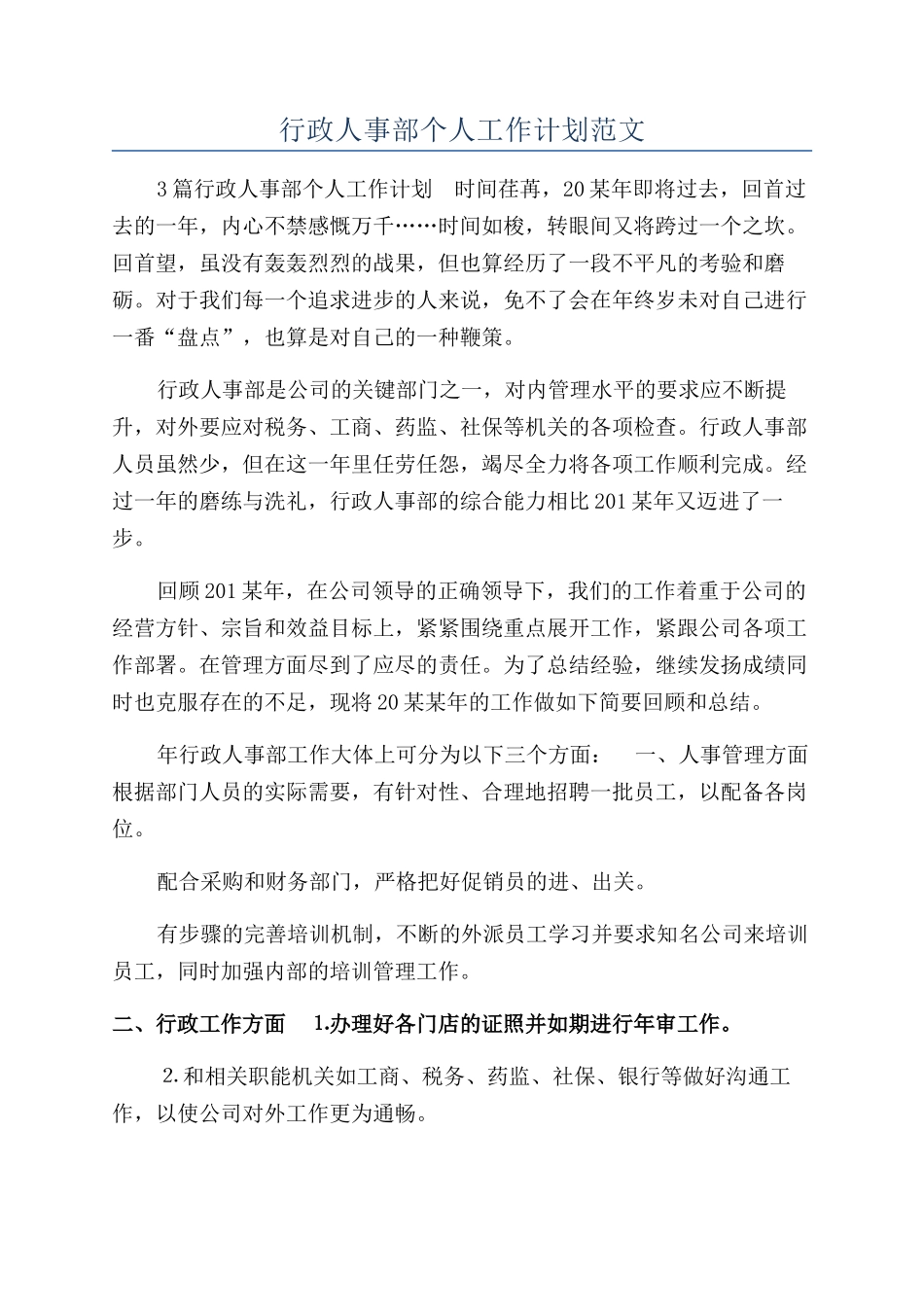 行政人事部个人工作计划范文

3篇行政人事部个人工作计划　时间荏苒，20某年即将过去，回首过去的一年，内心不禁感慨万千……时间如梭，转眼间又将跨过一个之坎。回首望，虽没有轰轰烈烈的战果，但也算经历了一段不平凡的考验和磨砺。对于我们每一个追求进步的人来说，免不了会在年终岁未对自己进行一番“盘点”，也算是对自己的一种鞭策。

行政人事部是公司的关键部门之一，对内管理水平的要求应不断提升，对外要应对税务、工商、药监、社保等机关的各项检查。行政人事部人员虽然少，但在这一年里任劳任怨，竭尽全力将各项工作顺利完成。经过一年的磨练与洗礼，行政人事部的综合能力相比201某年又迈进了一步。

回顾201某年，在公司领导的正确领导下，我们的工作着重于公司的经营方针、宗旨和效益目标上，紧紧围绕重点展开工作，紧跟公司各项工作部署。在管理方面尽到了应尽的责任。为了总结经验，继续发扬成绩同时也克服存在的不足，现将20某某年的工作做如下简要回顾和总结。

年行政人事部工作大体上可分为以下三个方面：　一、人事管理方面根据部门人员的实际需要，有针对性、合理地招聘一批员工，以配备各岗位。

配合采购和财务部门，严格把好促销员的进、出关。

有步骤的完善培训机制，不断的外派员工学习并要求知名公司来培训员工，同时加强内部的培训管理工作。

二、行政工作方面　1.办理好各门店的证照并如期进行年审工作。

2.和相关职能机关如工商、税务、药监、社保、银行等做好沟通工作，以使公司对外工作更为通畅。